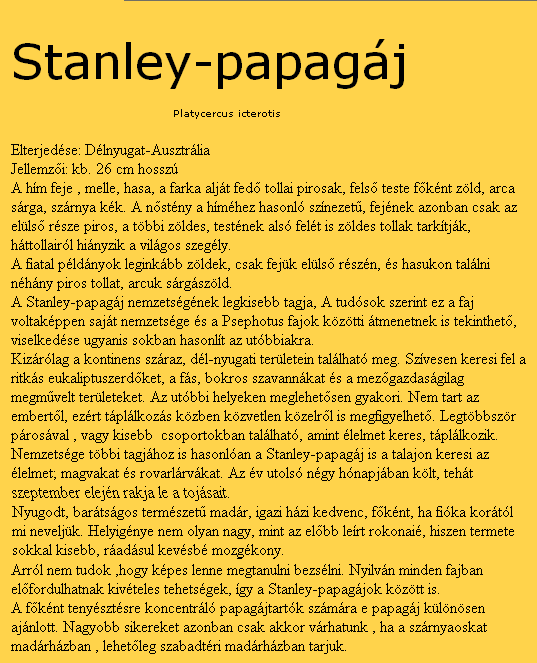 Stanley-papagáj

Platycercus icterotis

Elterjedése: Délnyugat-Ausztrália
Jellemzői: kb. 26 cm hosszú
A hím feje , melle, hasa, a farka alját fedő tollai pirosak, felső teste főként zöld, arca sárga, szárnya kék. A nőstény a híméhez hasonló színezetű, fejének azonban csak az elülső része piros, a többi zöldes, testének alsó felét is zöldes tollak tarkítják, háttollairól hiányzik a világos szegély.
A fiatal példányok leginkább zöldek, csak fejük elülső részén, és hasukon találni néhány piros tollat, arcuk sárgászöld.
A Stanley-papagáj nemzetségének legkisebb tagja, A tudósok szerint ez a faj voltaképpen saját nemzetsége és a Psephotus fajok közötti átmenetnek is tekinthető, viselkedése ugyanis sokban hasonlít az utóbbiakra.
Kizárólag a kontinens száraz, dél-nyugati területein található meg. Szívesen keresi fel a ritkás eukaliptuszerdőket, a fás, bokros szavannákat és a mezőgazdaságilag megművelt területeket. Az utóbbi helyeken meglehetősen gyakori. Nem tart az embertől, ezért táplálkozás közben közvetlen közelről is megfigyelhető. Legtöbbször párosával , vagy kisebb csoportokban található, amint élelmet keres, táplálkozik.
Nemzetsége többi tagjához is hasonlóan a Stanley-papagáj is a talajon keresi az élelmet; magvakat és rovarlárvákat. Az év utolsó négy hónapjában költ, tehát szeptember elején rakja le a tojásait.
Nyugodt, barátságos természetű madár, igazi házi kedvenc, főként, ha fióka korától mi neveljük. Helyigénye nem olyan nagy, mint az előbb leírt rokonaié, hiszen termete sokkal kisebb, ráadásul kevésbé mozgékony.
Arról nem tudok ,hogy képes lenne megtanulni bezsélni. Nyilván minden fajban előfordulhatnak kivételes tehetségek, így a Stanley-papagájok között is.
A főként tenyésztésre koncentráló papagájtartók számára e papagáj különösen ajánlott. Nagyobb sikereket azonban csak akkor várhatunk , ha a szárnyaoskat madárházban , lehetőleg szabadtéri madárházban tarjuk.